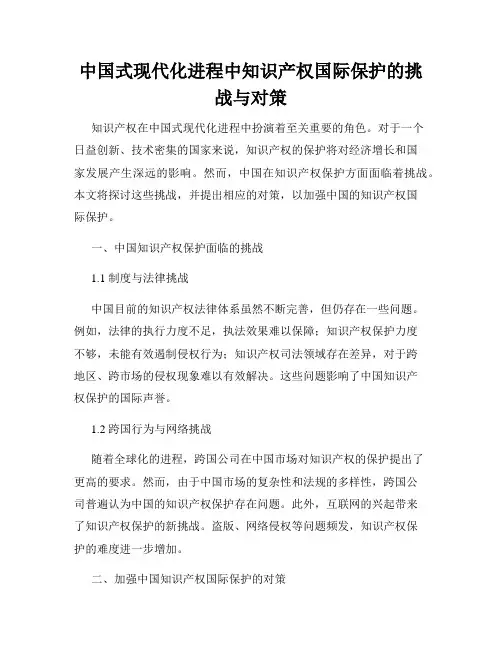 中国式现代化进程中知识产权国际保护的挑战与对策

知识产权在中国式现代化进程中扮演着至关重要的角色。对于一个日益创新、技术密集的国家来说，知识产权的保护将对经济增长和国家发展产生深远的影响。然而，中国在知识产权保护方面面临着挑战。本文将探讨这些挑战，并提出相应的对策，以加强中国的知识产权国际保护。

一、中国知识产权保护面临的挑战

1.1 制度与法律挑战

中国目前的知识产权法律体系虽然不断完善，但仍存在一些问题。例如，法律的执行力度不足，执法效果难以保障；知识产权保护力度不够，未能有效遏制侵权行为；知识产权司法领域存在差异，对于跨地区、跨市场的侵权现象难以有效解决。这些问题影响了中国知识产权保护的国际声誉。

1.2 跨国行为与网络挑战

随着全球化的进程，跨国公司在中国市场对知识产权的保护提出了更高的要求。然而，由于中国市场的复杂性和法规的多样性，跨国公司普遍认为中国的知识产权保护存在问题。此外，互联网的兴起带来了知识产权保护的新挑战。盗版、网络侵权等问题频发，知识产权保护的难度进一步增加。

二、加强中国知识产权国际保护的对策